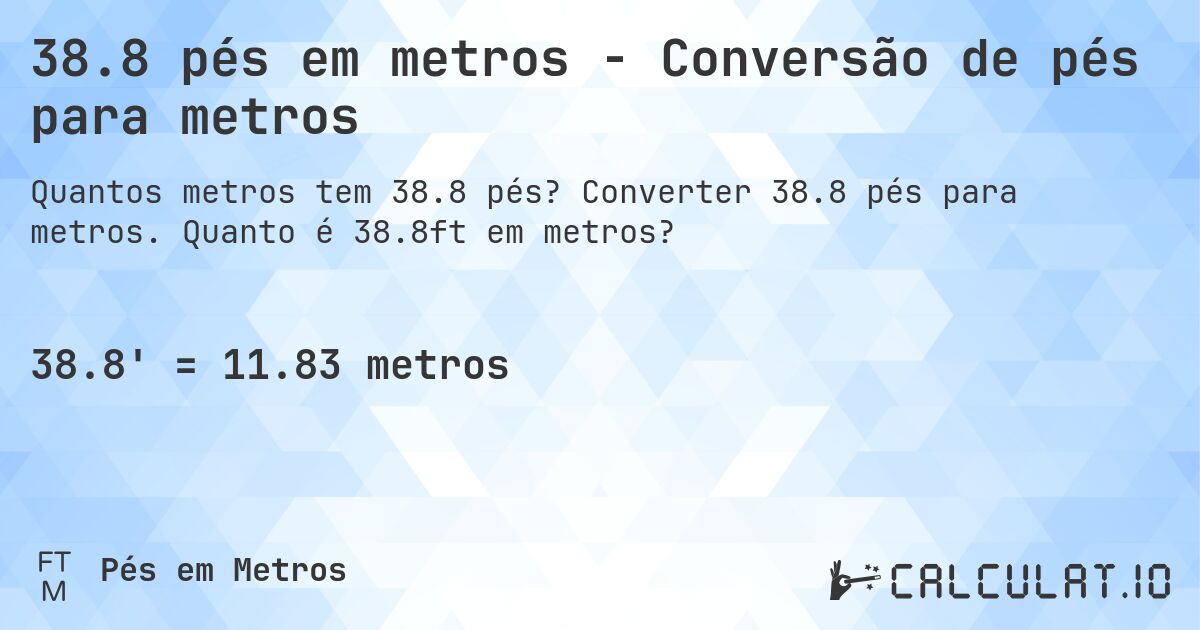 38.8 pés em metros - Conversão de pés para metros

Quantos metros tem 38.8 pés? Converter 38.8 pés para metros. Quanto é 38.8ft em metros?

38.8' = 11.83 metros

FT
M

Pés em Metros

CALCULAT.IO